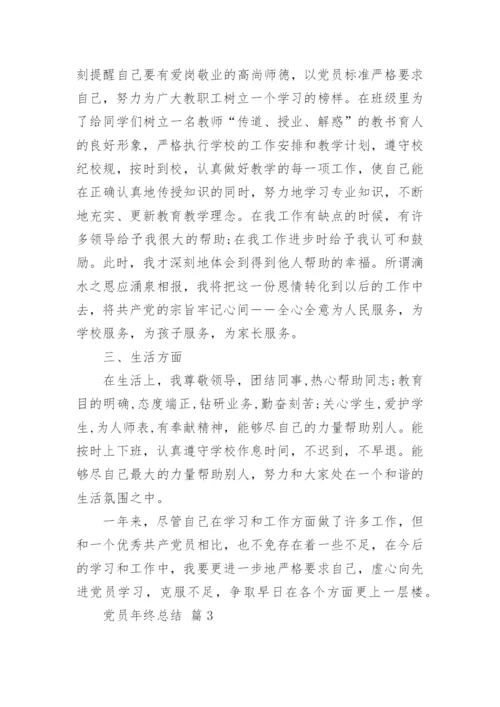 刻提醒自己要有爱岗敬业的高尚师德，以党员标准严格要求自己，努力为广大教职工树立一个学习的榜样。在班级里为了给同学们树立一名教师“传道、授业、解惑”的教书育人的良好形象，严格执行学校的工作安排和教学计划，遵守校纪校规，按时到校，认真做好教学的每一项工作，使自己能在正确认真地传授知识的同时，努力地学习专业知识，不断地充实、更新教育教学理念。在我工作有缺点的时候，有许多领导给予我很大的帮助;在我工作进步时给予我认可和鼓励。此时，我才深刻地体会到得到他人帮助的幸福。所谓滴水之恩应涌泉相报，我将把这一份恩情转化到以后的工作中去，将共产党的宗旨牢记心间——全心全意为人民服务，为学校服务，为孩子服务，为家长服务。

三、生活方面

在生活上，我尊敬领导，团结同事,热心帮助同志;教育目的明确,态度端正,钻研业务,勤奋刻苦;关心学生,爱护学生,为人师表,有奉献精神，能够尽自己的力量帮助别人。能按时上下班，认真遵守学校作息时间，不迟到，不早退。能够尽自己最大的力量帮助别人，努力和大家处在一个和谐的生活氛围之中。

一年来，尽管自己在学习和工作方面做了许多工作，但和一个优秀共产党员相比，也不免存在着一些不足，在今后的学习和工作中，我要更进一步地严格要求自己，虚心向先进党员学习，克服不足，争取早日在各个方面更上一层楼。

党员年终总结 篇3